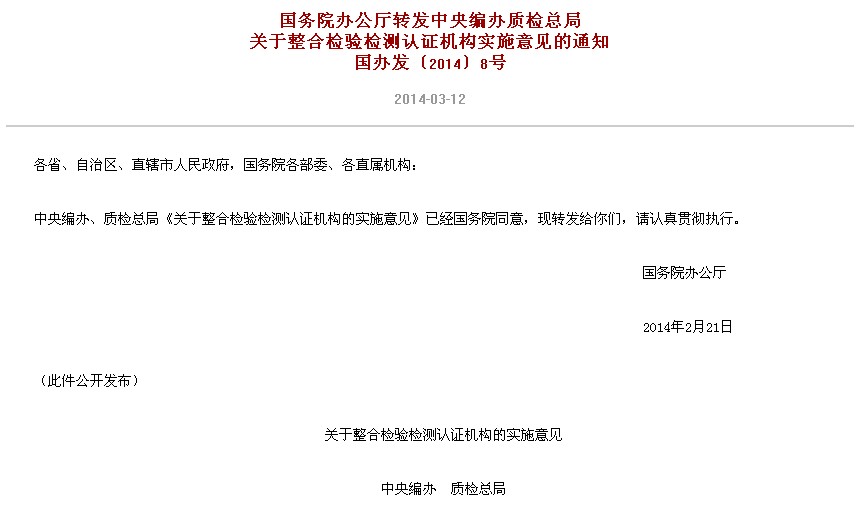 国务院办公厅转发中央编办质检总局
关于整合检验检测认证机构实施意见的通知
国办发〔2014〕8号

2014-03-12

各省、自治区、直辖市人民政府，国务院各部委、各直属机构：

中央编办、质检总局《关于整合检验检测认证机构的实施意见》已经国务院同意，现转发给你们，请认真贯彻执行。

国务院办公厅

2014年2月21日

（此件公开发布）

关于整合检验检测认证机构的实施意见

中央编办　质检总局